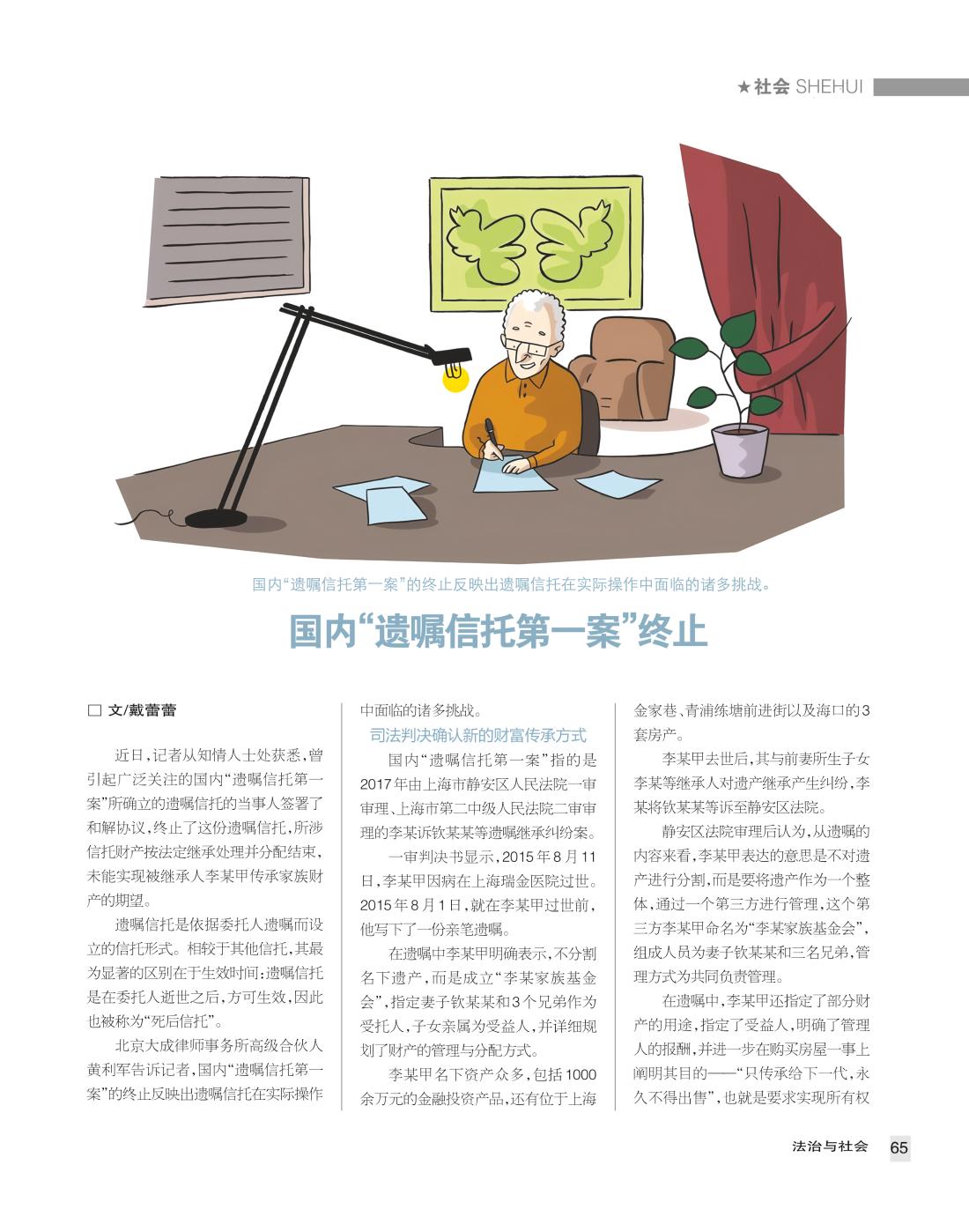 ★社会 SHEHUI

国内“遗嘱信托第一案”的终止反映出遗嘱信托在实际操作中面临的诸多挑战。

国内“遗嘱信托第一案”终止

□ 文/戴蕾蕾

近日，记者从知情人士处获悉，曾引起广泛关注的国内“遗嘱信托第一案”所确立的遗嘱信托的当事人签署了和解协议，终止了这份遗嘱信托，所涉信托财产按法定继承处理并分配结束，未能实现被继承人李某甲传承家族财产的期望。

遗嘱信托是依据委托人遗嘱而设立的信托形式。相较于其他信托，其最为显著的区别在于生效时间：遗嘱信托是在委托人逝世之后，方可生效，因此也被称为“死后信托”。

北京大成律师事务所高级合伙人黄利军告诉记者，国内“遗嘱信托第一案”的终止反映出遗嘱信托在实际操作中面临的诸多挑战。

司法判决确认新的财富传承方式

国内“遗嘱信托第一案”指的是2017年由上海市静安区人民法院一审审理、上海市第二中级人民法院二审审理的李某诉钦某某等遗嘱继承纠纷案。

一审判决书显示，2015年8月11日，李某甲因病在上海瑞金医院过世。2015年8月1日，就在李某甲过世前，他写下了一份亲笔遗嘱。

在遗嘱中李某甲明确表示，不分割名下遗产，而是成立“李某家族基金会”，指定妻子钦某某和3个兄弟作为受托人，子女亲属为受益人，并详细规划了财产的管理与分配方式。

李某甲名下资产众多，包括1000余万元的金融投资产品，还有位于上海金家巷、青浦练塘前进街以及海口的3套房产。

李某甲去世后，其与前妻所生子女李某等继承人对遗产继承产生纠纷，李某将钦某某等诉至静安区法院。

静安区法院审理后认为，从遗嘱的内容来看，李某甲表达的意思是不对遗产进行分割，而是要将遗产作为一个整体，通过一个第三方进行管理，这个第三方李某甲命名为“李某家族基金会”，组成人员为妻子钦某某和三名兄弟，管理方式为共同负责管理。

在遗嘱中，李某甲还指定了部分财产的用途，指定了受益人，明确了管理人的报酬，并进一步在购买房屋一事上阐明其目的——“只传承给下一代，永久不得出售”，也就是要求实现所有权

法治与社会 65